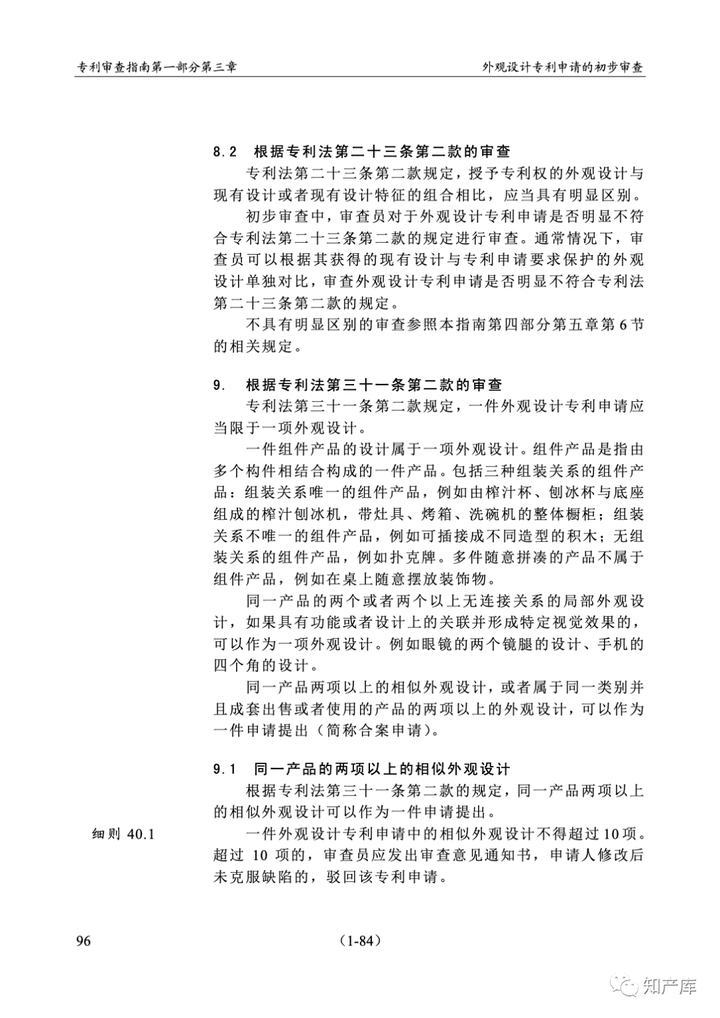 专利审查指南第一部分第三章

外观设计专利申请的初步审查

8.2 根据专利法第二十三条第二款的审查

专利法第二十三条第二款规定，授予专利权的外观设计与现有设计或者现有设计特征的组合相比，应当具有明显区别。

初步审查中，审查员对于外观设计专利申请是否明显不符合专利法第二十三条第二款的规定进行审查。通常情况下，审查员可以根据其获得的现有设计与专利申请要求保护的外观设计单独对比，审查外观设计专利申请是否明显不符合专利法第二十三条第二款的规定。

不具有明显区别的审查参照本指南第四部分第五章第6节的相关规定。

9. 根据专利法第三十一条第二款的审查

专利法第三十一条第二款规定，一件外观设计专利申请应当限于一项外观设计。

一件组件产品的设计属于一项外观设计。组件产品是指由多个构件相结合构成的一件产品。包括三种组装关系的组件产品：组装关系唯一的组件产品，例如由榨汁杯、刨冰杯与底座组成的榨汁刨冰机，带灶具、烤箱、洗碗机的整体橱柜；组装关系不唯一的组件产品，例如可插接成不同造型的积木；无组装关系的组件产品，例如扑克牌。多件随意拼凑的产品不属于组件产品，例如在桌上随意摆放装饰物。

同一产品的两个或者两个以上无连接关系的局部外观设计，如果具有功能或者设计上的关联并形成特定视觉效果的，可以作为一项外观设计。例如眼镜的两个镜腿的设计、手机的四个角的设计。

同一产品两项以上的相似外观设计，或者属于同一类别并且成套出售或者使用的产品的两项以上的外观设计，可以作为一件申请提出（简称合案申请）。

9.1 同一产品的两项以上的相似外观设计

根据专利法第三十一条第二款的规定，同一产品两项以上的相似外观设计可以作为一件申请提出。

细则 40.1

一件外观设计专利申请中的相似外观设计不得超过10项。超过 10 项的，审查员应发出审查意见通知书，申请人修改后未克服缺陷的，驳回该专利申请。

96

(1-84)

知产库